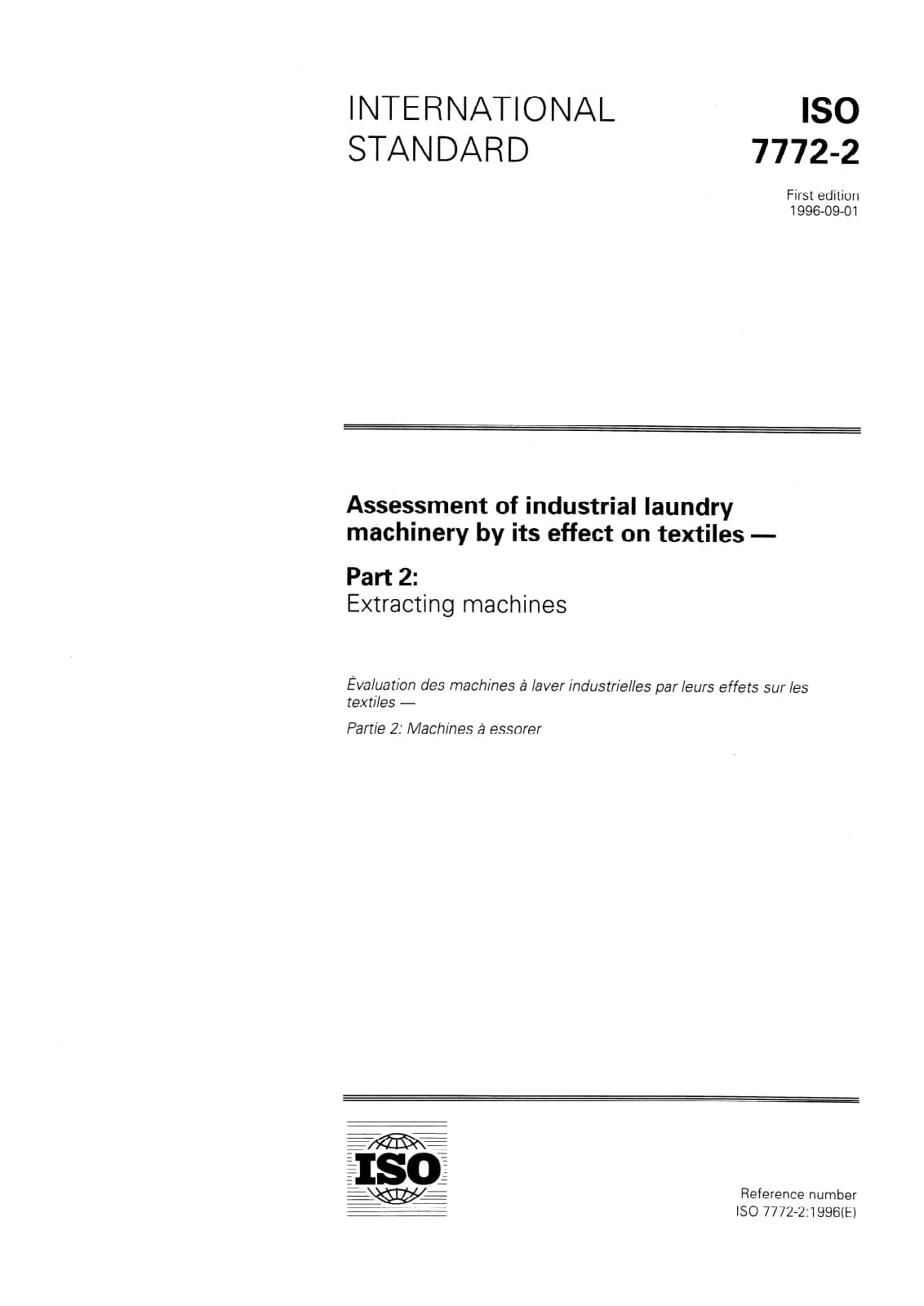 INTERNATIONAL STANDARD

ISO 7772-2

First edition
1996-09-01

Assessment of industrial laundry machinery by its effect on textiles —

Part 2:
Extracting machines

Évaluation des machines à laver industrielles par leurs effets sur les textiles —

Partie 2: Machines à essorer

ISO

Reference number
ISO 7772-2:1996(E)